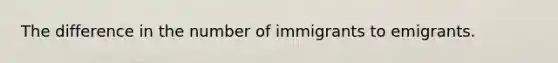 The difference in the number of immigrants to emigrants.